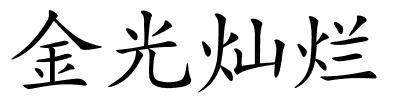 金光灿烂